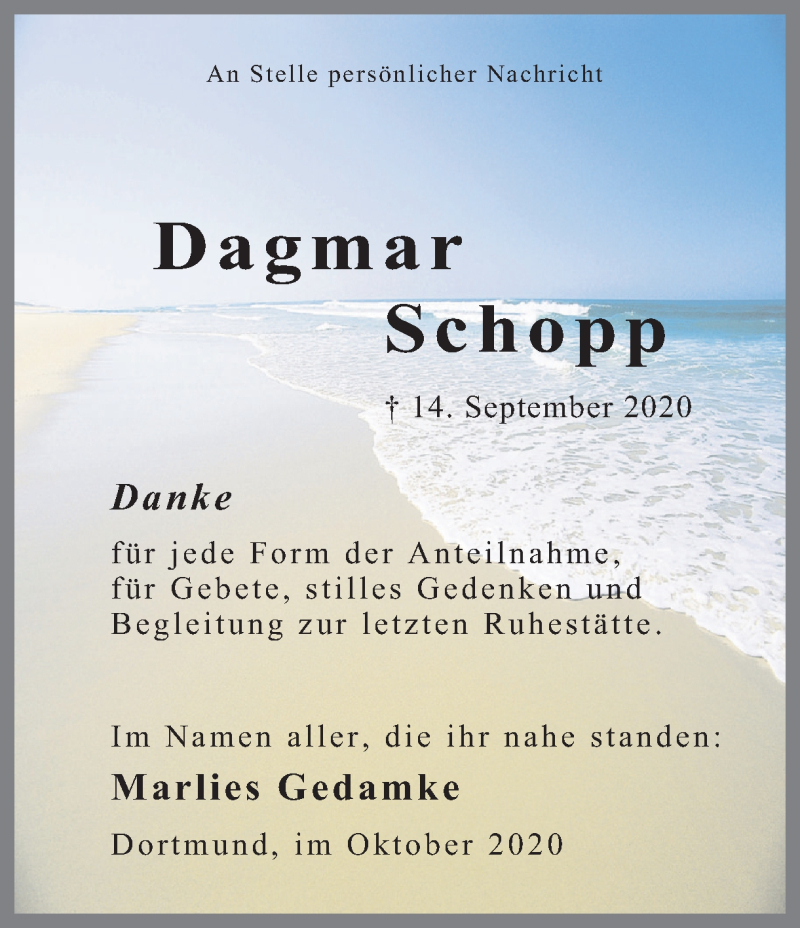 An Stelle persönlicher Nachricht

Dagmar
Schopp

† 14. September 2020

Danke

für jede Form der Anteilnahme,
für Gebete, stilles Gedenken und
Begleitung zur letzten Ruhestätte.

Im Namen aller, die ihr nahe standen:

Marlies Gedamke

Dortmund, im Oktober 2020